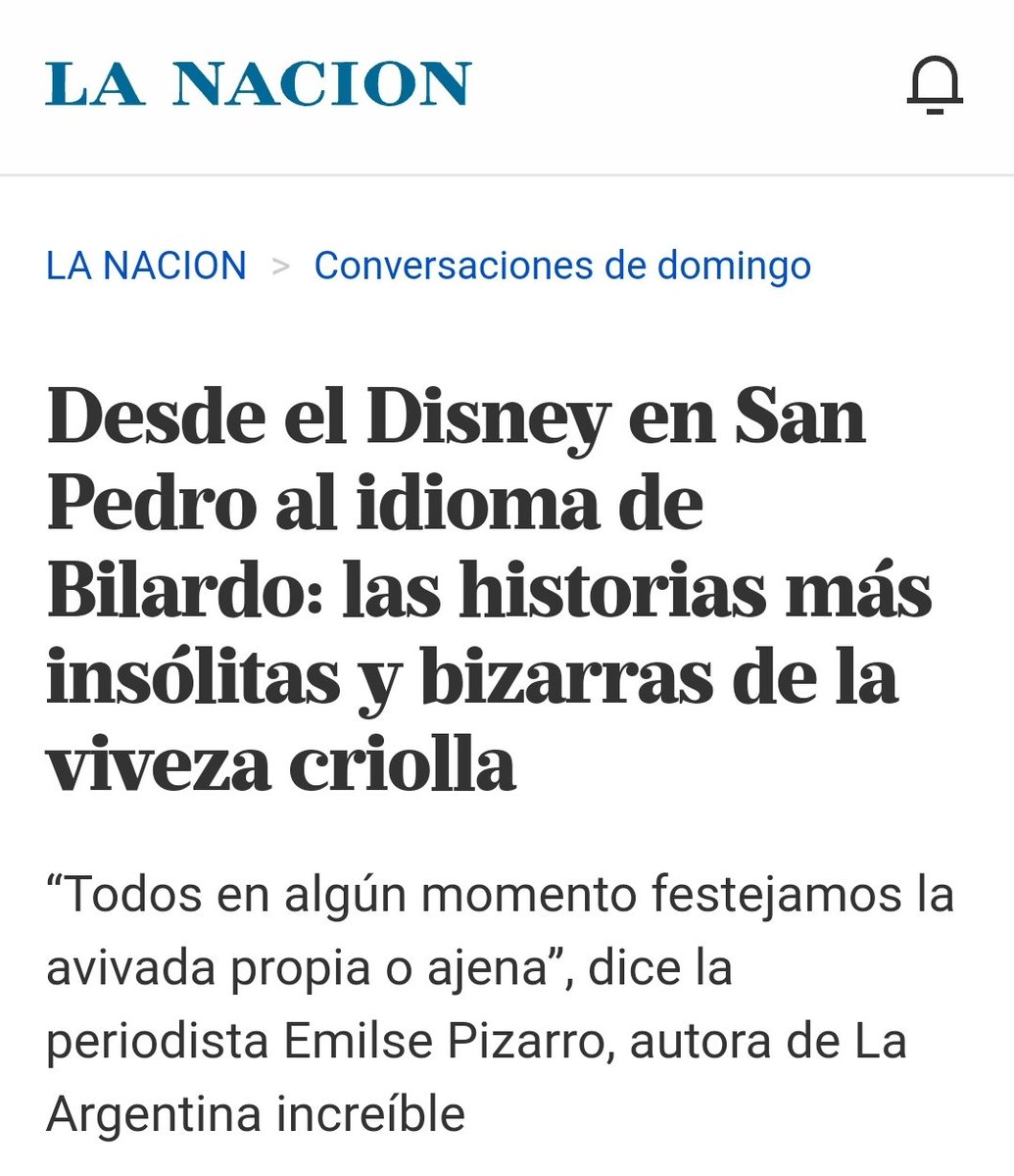 LA NACION

LA NACION > Conversaciones de domingo

Desde el Disney en San Pedro al idioma de Bilardo: las historias más insólitas y bizarras de la viveza criolla

“Todos en algún momento festejamos la avivada propia o ajena”, dice la periodista Emilse Pizarro, autora de La Argentina increíble